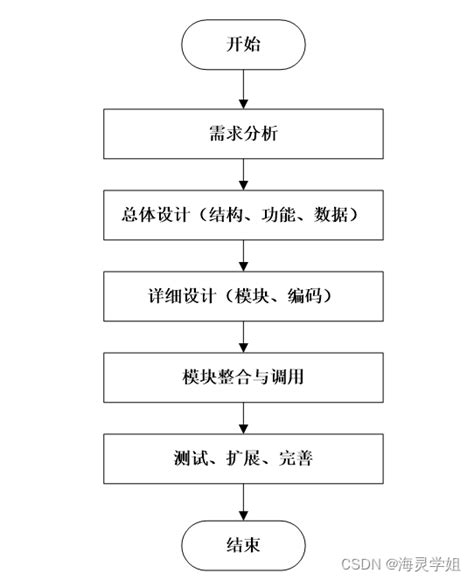 开始

需求分析

总体设计（结构、功能、数据）

详细设计（模块、编码）

模块整合与调用

测试、扩展、完善

结束

CSDN @海灵学姐